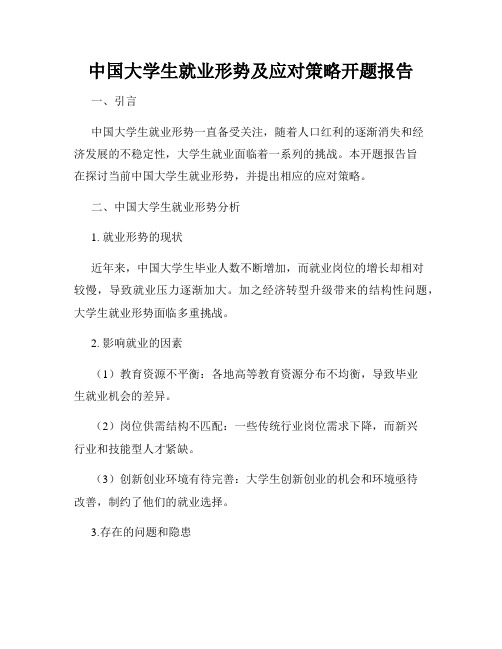 中国大学生就业形势及应对策略开题报告

一、引言

中国大学生就业形势一直备受关注，随着人口红利的逐渐消失和经济发展的不稳定性，大学生就业面临着一系列的挑战。本开题报告旨在探讨当前中国大学生就业形势，并提出相应的应对策略。

二、中国大学生就业形势分析

1. 就业形势的现状

近年来，中国大学生毕业人数不断增加，而就业岗位的增长却相对较慢，导致就业压力逐渐加大。加之经济转型升级带来的结构性问题，大学生就业形势面临多重挑战。

2. 影响就业的因素

（1）教育资源不平衡：各地高等教育资源分布不均衡，导致毕业生就业机会的差异。

（2）岗位供需结构不匹配：一些传统行业岗位需求下降，而新兴行业和技能型人才紧缺。

（3）创新创业环境有待完善：大学生创新创业的机会和环境亟待改善，制约了他们的就业选择。

3.存在的问题和隐患